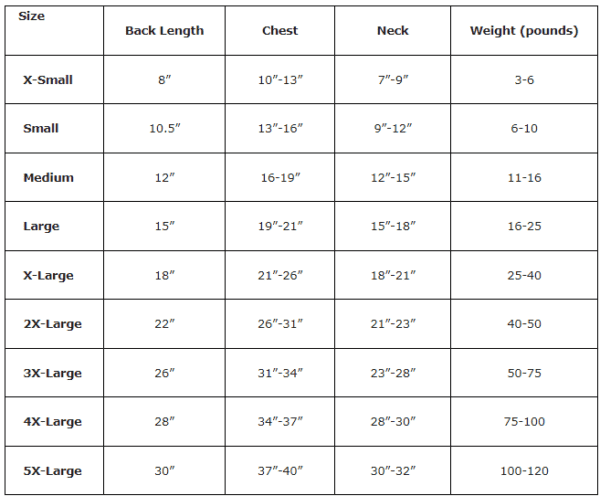 | Size | Back Length | Chest | Neck | Weight (pounds) |
|---|---|---|---|---|
| X-Small | 8″ | 10″-13″ | 7″-9″ | 3-6 |
| Small | 10.5″ | 13″-16″ | 9″-12″ | 6-10 |
| Medium | 12″ | 16-19″ | 12″-15″ | 11-16 |
| Large | 15″ | 19″-21″ | 15″-18″ | 16-25 |
| X-Large | 18″ | 21″-26″ | 18″-21″ | 25-40 |
| 2X-Large | 22″ | 26″-31″ | 21″-23″ | 40-50 |
| 3X-Large | 26″ | 31″-34″ | 23″-28″ | 50-75 |
| 4X-Large | 28″ | 34″-37″ | 28″-30″ | 75-100 |
| 5X-Large | 30″ | 37″-40″ | 30″-32″ | 100-120 |